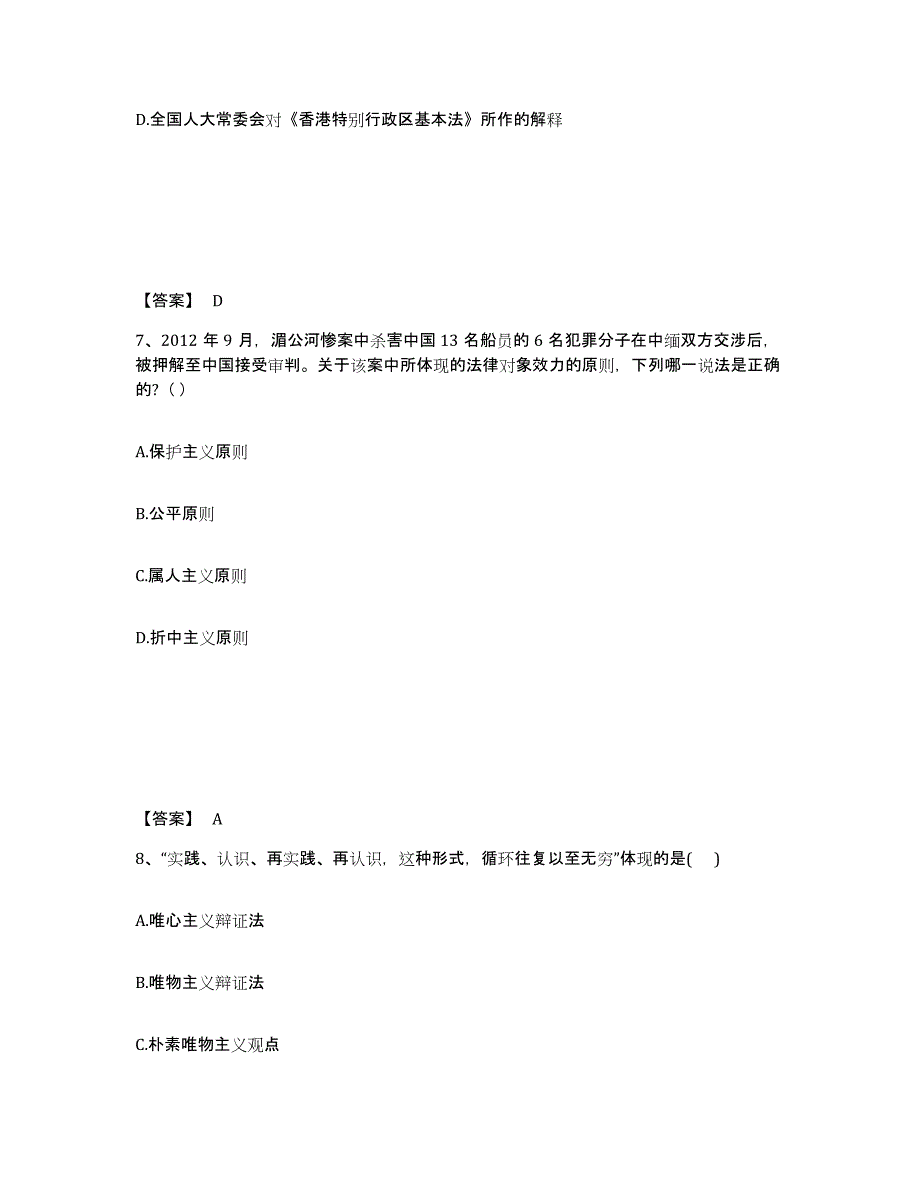 D.全国人大常委会对《香港特别行政区基本法》所作的解释

【答案】 D

7、2012 年 9 月，湄公河惨案中杀害中国 13 名船员的 6 名犯罪分子在中缅双方交涉后，被押解至中国接受审判。关于该案中所体现的法律对象效力的原则，下列哪一说法是正确的?（ ）

A.保护主义原则

B.公平原则

C.属人主义原则

D.折中主义原则

【答案】 A

8、“实践、认识、再实践、再认识，这种形式，循环往复以至无穷”体现的是( )

A.唯心主义辩证法

B.唯物主义辩证法

C.朴素唯物主义观点